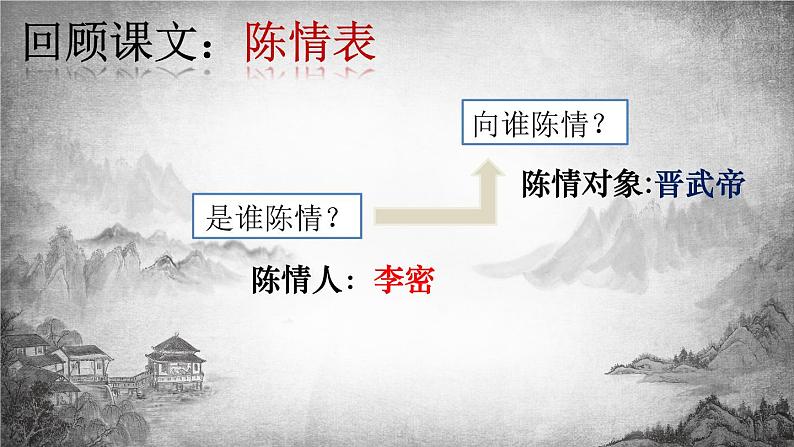 回顾课文：陈情表

向谁陈情？

陈情对象:晋武帝

是谁陈情？

陈情人：李密